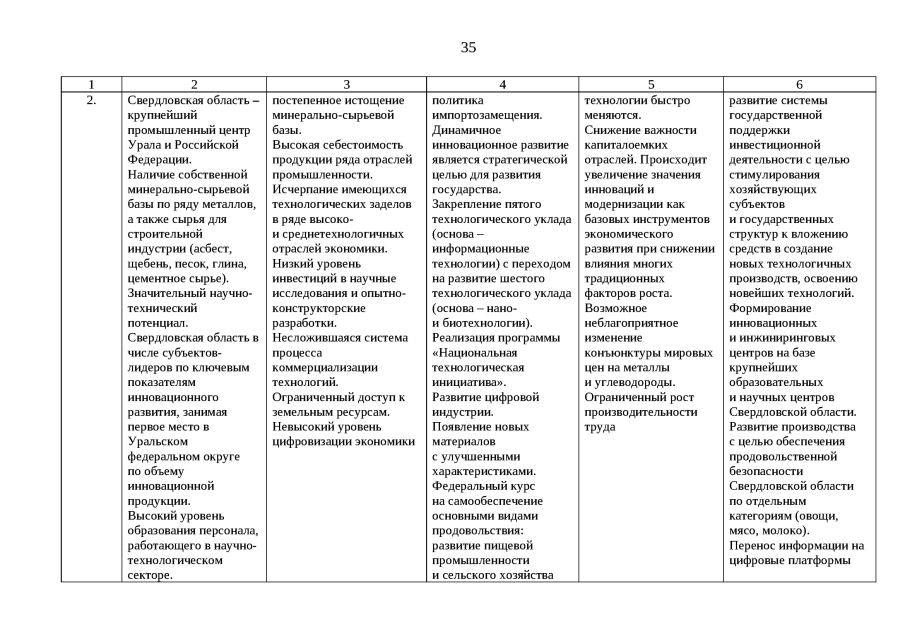 35

| 1 | 2 | 3 | 4 | 5 | 6 |
|---|---|---|---|---|---|
| 2. | Свердловская область – крупнейший промышленный центр Урала и Российской Федерации. Наличие собственной минерально-сырьевой базы по ряду металлов, а также сырья для строительной индустрии (асбест, щебень, песок, глина, цементное сырье). Значительный научно-технический потенциал. Свердловская область в числе субъектов-лидеров по ключевым показателям инновационного развития, занимая первое место в Уральском федеральном округе по объему инновационной продукции. Высокий уровень образования персонала, работающего в научно-технологическом секторе. | постепенное истощение минерально-сырьевой базы. Высокая себестоимость продукции ряда отраслей промышленности. Исчерпание имеющихся технологических заделов в ряде высоко- и среднетехнологичных отраслей экономики. Низкий уровень инвестиций в научные исследования и опытно-конструкторские разработки. Несложившаяся система процесса коммерциализации технологий. Ограниченный доступ к земельным ресурсам. Невысокий уровень цифровизации экономики | политика импортозамещения. Динамичное инновационное развитие является стратегической целью для развития государства. Закрепление пятого технологического уклада (основа – информационные технологии) с переходом на развитие шестого технологического уклада (основа – нано- и биотехнологии). Реализация программы «Национальная технологическая инициатива». Развитие цифровой индустрии. Появление новых материалов с улучшенными характеристиками. Федеральный курс на самообеспечение основными видами продовольствия: развитие пищевой промышленности и сельского хозяйства | технологии быстро меняются. Снижение важности капиталоемких отраслей. Происходит увеличение значения инноваций и модернизации как базовых инструментов экономического развития при снижении влияния многих традиционных факторов роста. Возможное неблагоприятное изменение конъюнктуры мировых цен на металлы и углеводороды. Ограниченный рост производительности труда | развитие системы государственной поддержки инвестиционной деятельности с целью стимулирования хозяйствующих субъектов и государственных структур к вложению средств в создание новых технологичных производств, освоению новейших технологий. Формирование инновационных и инжиниринговых центров на базе крупнейших образовательных и научных центров Свердловской области. Развитие производства с целью обеспечения продовольственной безопасности Свердловской области по отдельным категориям (овощи, мясо, молоко). Перенос информации на цифровые платформы |